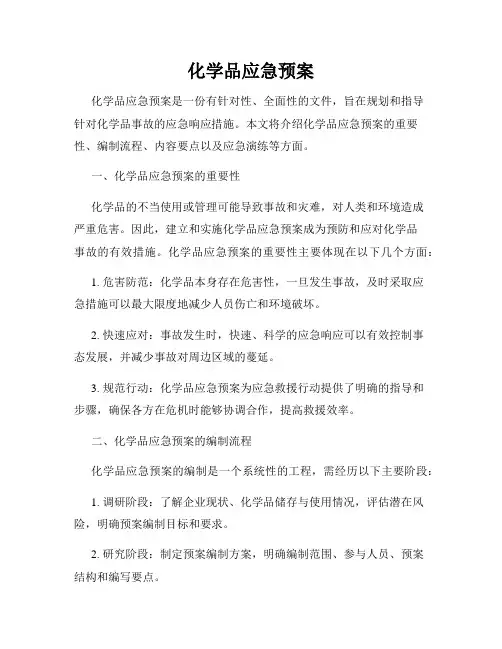 化学品应急预案

化学品应急预案是一份有针对性、全面性的文件，旨在规划和指导针对化学品事故的应急响应措施。本文将介绍化学品应急预案的重要性、编制流程、内容要点以及应急演练等方面。

一、化学品应急预案的重要性

化学品的不当使用或管理可能导致事故和灾难，对人类和环境造成严重危害。因此，建立和实施化学品应急预案成为预防和应对化学品事故的有效措施。化学品应急预案的重要性主要体现在以下几个方面：

1. 危害防范：化学品本身存在危害性，一旦发生事故，及时采取应急措施可以最大限度地减少人员伤亡和环境破坏。

2. 快速应对：事故发生时，快速、科学的应急响应可以有效控制事态发展，并减少事故对周边区域的蔓延。

3. 规范行动：化学品应急预案为应急救援行动提供了明确的指导和步骤，确保各方在危机时能够协调合作，提高救援效率。

二、化学品应急预案的编制流程

化学品应急预案的编制是一个系统性的工程，需经历以下主要阶段：

1. 调研阶段：了解企业现状、化学品储存与使用情况，评估潜在风险，明确预案编制目标和要求。

2. 研究阶段：制定预案编制方案，明确编制范围、参与人员、预案结构和编写要点。